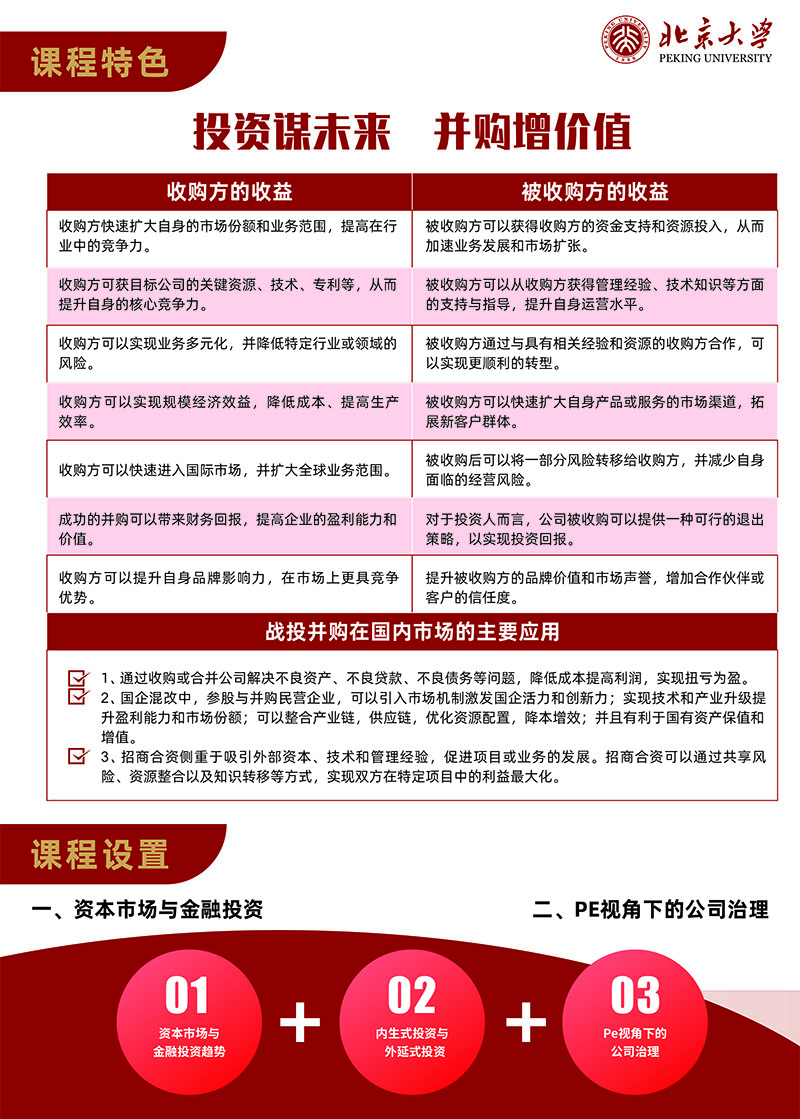 课程特色

北京大学
PEKING UNIVERSITY

投资谋未来　并购增价值

| 收购方的收益 | 被收购方的收益 |
|---|---|
| 收购方快速扩大自身的市场份额和业务范围，提高在行业中的竞争力。 | 被收购方可以获得收购方的资金支持和资源投入，从而加速业务发展和市场扩张。 |
| 收购方可获目标公司的关键资源、技术、专利等，从而提升自身的核心竞争力。 | 被收购方可以从收购方获得管理经验、技术知识等方面的支持与指导，提升自身运营水平。 |
| 收购方可以实现业务多元化，并降低特定行业或领域的风险。 | 被收购方通过与具有相关经验和资源的收购方合作，可以实现更顺利的转型。 |
| 收购方可以实现规模经济效益，降低成本、提高生产效率。 | 被收购方可以快速扩大自身产品或服务的市场渠道，拓展新客户群体。 |
| 收购方可以快速进入国际市场，并扩大全球业务范围。 | 被收购后可以将一部分风险转移给收购方，并减少自身面临的经营风险。 |
| 成功的并购可以带来财务回报，提高企业的盈利能力和价值。 | 对于投资人而言，公司被收购可以提供一种可行的退出策略，以实现投资回报。 |
| 收购方可以提升自身品牌影响力，在市场上更具竞争优势。 | 提升被收购方的品牌价值和市场声誉，增加合作伙伴或客户的信任度。 |

战投并购在国内市场的主要应用

1、通过收购或合并公司解决不良资产、不良贷款、不良债务等问题，降低成本提高利润，实现扭亏为盈。
2、国企混改中，参股与并购民营企业，可以引入市场机制激发国企活力和创新力；实现技术和产业升级提升盈利能力和市场份额；可以整合产业链，供应链，优化资源配置，降本增效；并且有利于国有资产保值和增值。
3、招商合资侧重于吸引外部资本、技术和管理经验，促进项目或业务的发展。招商合资可以通过共享风险、资源整合以及知识转移等方式，实现双方在特定项目中的利益最大化。

课程设置

一、资本市场与金融投资

二、PE视角下的公司治理

01
资本市场与
金融投资趋势

+

02
内生式投资与
外延式投资

+

03
Pe视角下的
公司治理